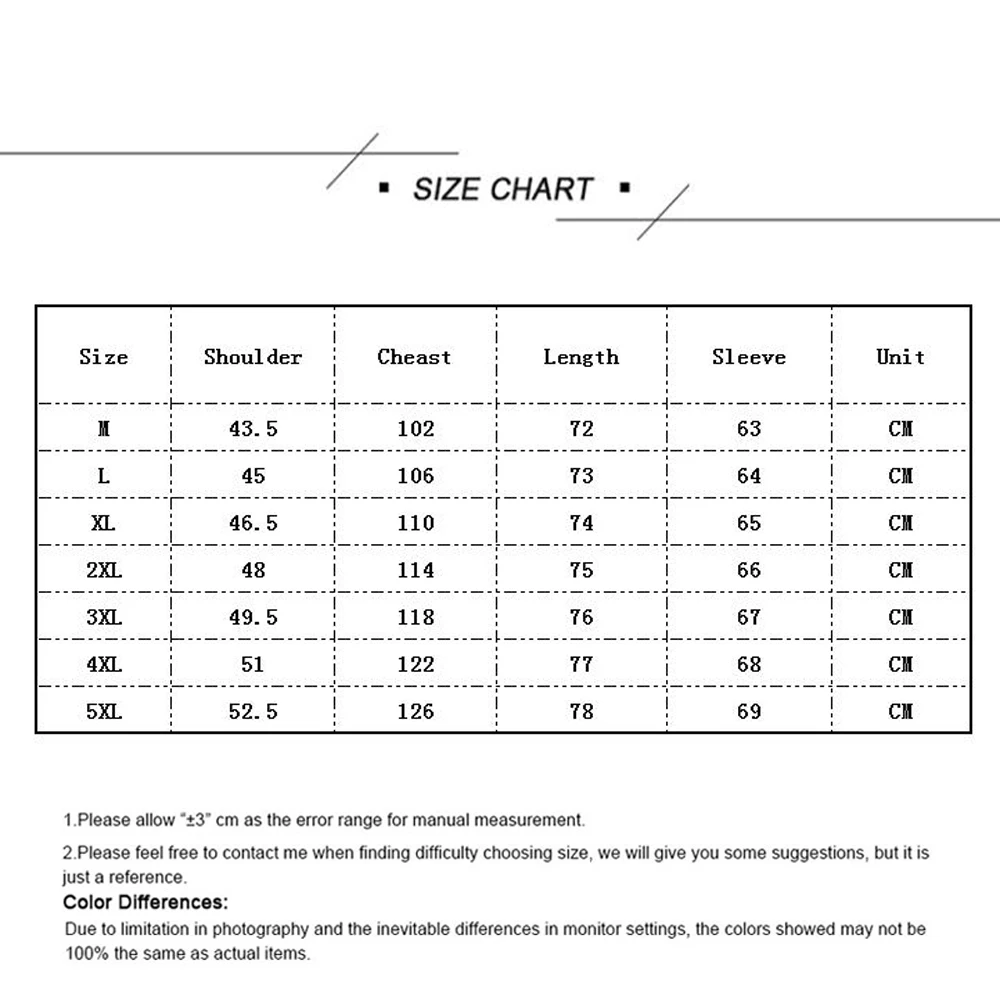 ▪ SIZE CHART ▪

| Size | Shoulder | Cheast | Length | Sleeve | Unit |
|---|---|---|---|---|---|
| M | 43.5 | 102 | 72 | 63 | CM |
| L | 45 | 106 | 73 | 64 | CM |
| XL | 46.5 | 110 | 74 | 65 | CM |
| 2XL | 48 | 114 | 75 | 66 | CM |
| 3XL | 49.5 | 118 | 76 | 67 | CM |
| 4XL | 51 | 122 | 77 | 68 | CM |
| 5XL | 52.5 | 126 | 78 | 69 | CM |

1.Please allow "±3" cm as the error range for manual measurement.

2.Please feel free to contact me when finding difficulty choosing size, we will give you some suggestions, but it is just a reference.

Color Differences:

Due to limitation in photography and the inevitable differences in monitor settings, the colors showed may not be 100% the same as actual items.